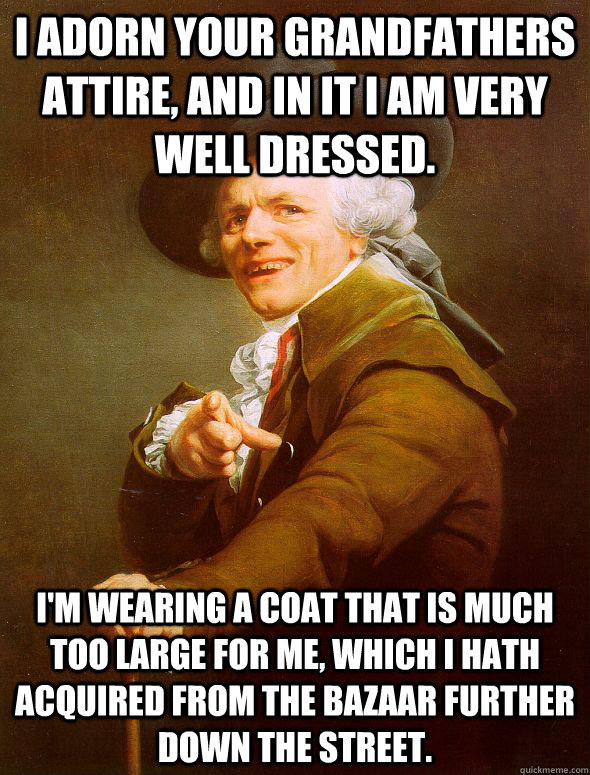 I ADORN YOUR GRANDFATHERS ATTIRE, AND IN IT I AM VERY WELL DRESSED.

I'M WEARING A COAT THAT IS MUCH TOO LARGE FOR ME, WHICH I HATH ACQUIRED FROM THE BAZAAR FURTHER DOWN THE STREET.

quickmeme.com